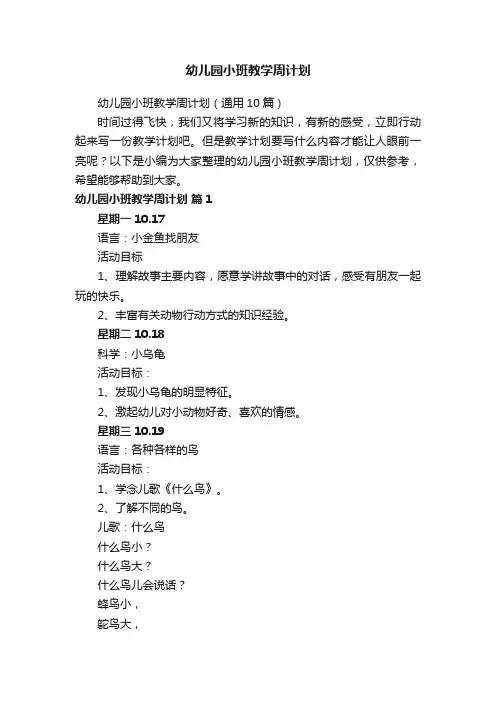 幼儿园小班教学周计划

幼儿园小班教学周计划（通用10篇）

时间过得飞快，我们又将学习新的知识，有新的感受，立即行动起来写一份教学计划吧。但是教学计划要写什么内容才能让人眼前一亮呢？以下是小编为大家整理的幼儿园小班教学周计划，仅供参考，希望能够帮助到大家。

幼儿园小班教学周计划 篇1

星期一 10.17

语言：小金鱼找朋友

活动目标

1、理解故事主要内容，愿意学讲故事中的对话，感受有朋友一起玩的快乐。

2、丰富有关动物行动方式的知识经验。

星期二 10.18

科学：小乌龟

活动目标：

1、发现小乌龟的明显特征。

2、激起幼儿对小动物好奇、喜欢的情感。

星期三 10.19

语言：各种各样的鸟

活动目标：

1、学念儿歌《什么鸟》。

2、了解不同的鸟。

儿歌：什么鸟

什么鸟小？

什么鸟大？

什么鸟儿会说话？

蜂鸟小，

鸵鸟大，